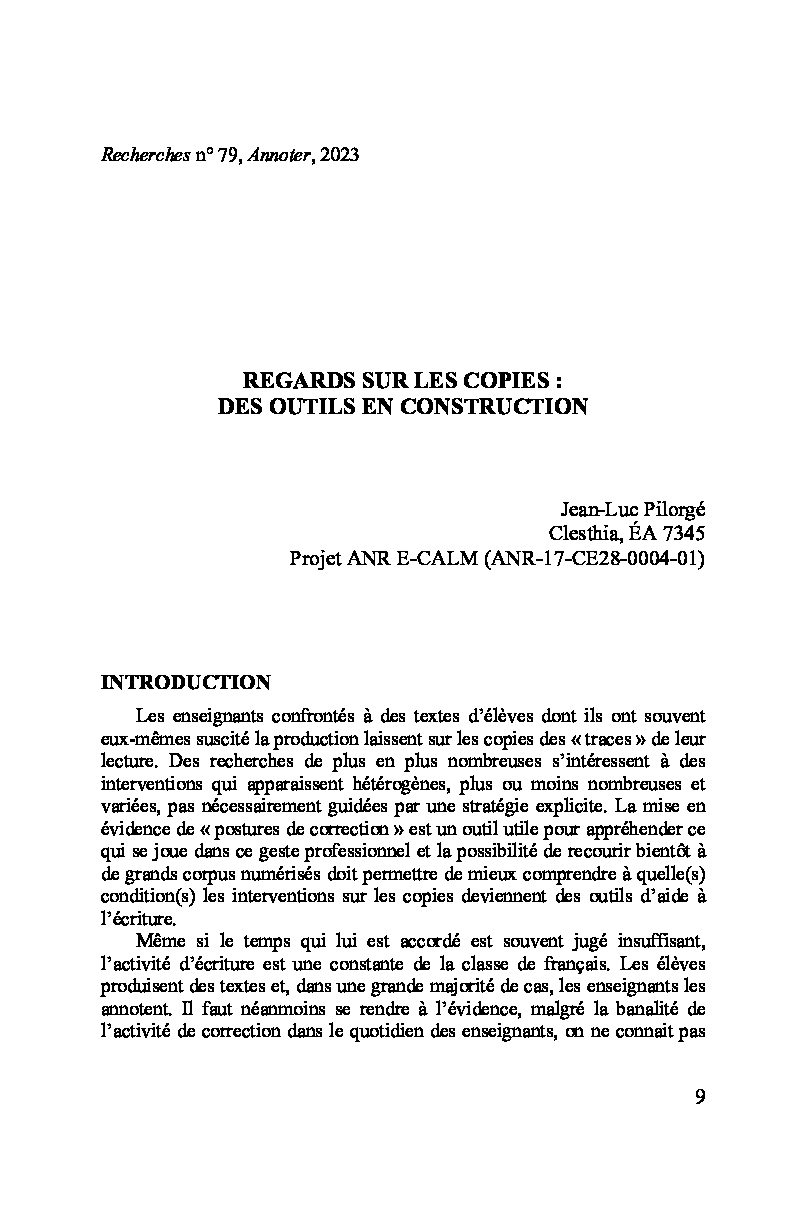 Recherches n° 79, Annoter, 2023

REGARDS SUR LES COPIES :
DES OUTILS EN CONSTRUCTION

Jean-Luc Pilorgé
Clesthia, ÉA 7345
Projet ANR E-CALM (ANR-17-CE28-0004-01)

INTRODUCTION

Les enseignants confrontés à des textes d'élèves dont ils ont souvent eux-mêmes suscité la production laissent sur les copies des « traces » de leur lecture. Des recherches de plus en plus nombreuses s'intéressent à des interventions qui apparaissent hétérogènes, plus ou moins nombreuses et variées, pas nécessairement guidées par une stratégie explicite. La mise en évidence de « postures de correction » est un outil utile pour appréhender ce qui se joue dans ce geste professionnel et la possibilité de recourir bientôt à de grands corpus numérisés doit permettre de mieux comprendre à quelle(s) condition(s) les interventions sur les copies deviennent des outils d'aide à l'écriture.

Même si le temps qui lui est accordé est souvent jugé insuffisant, l'activité d'écriture est une constante de la classe de français. Les élèves produisent des textes et, dans une grande majorité de cas, les enseignants les annotent. Il faut néanmoins se rendre à l'évidence, malgré la banalité de l'activité de correction dans le quotidien des enseignants, on ne connait pas

9